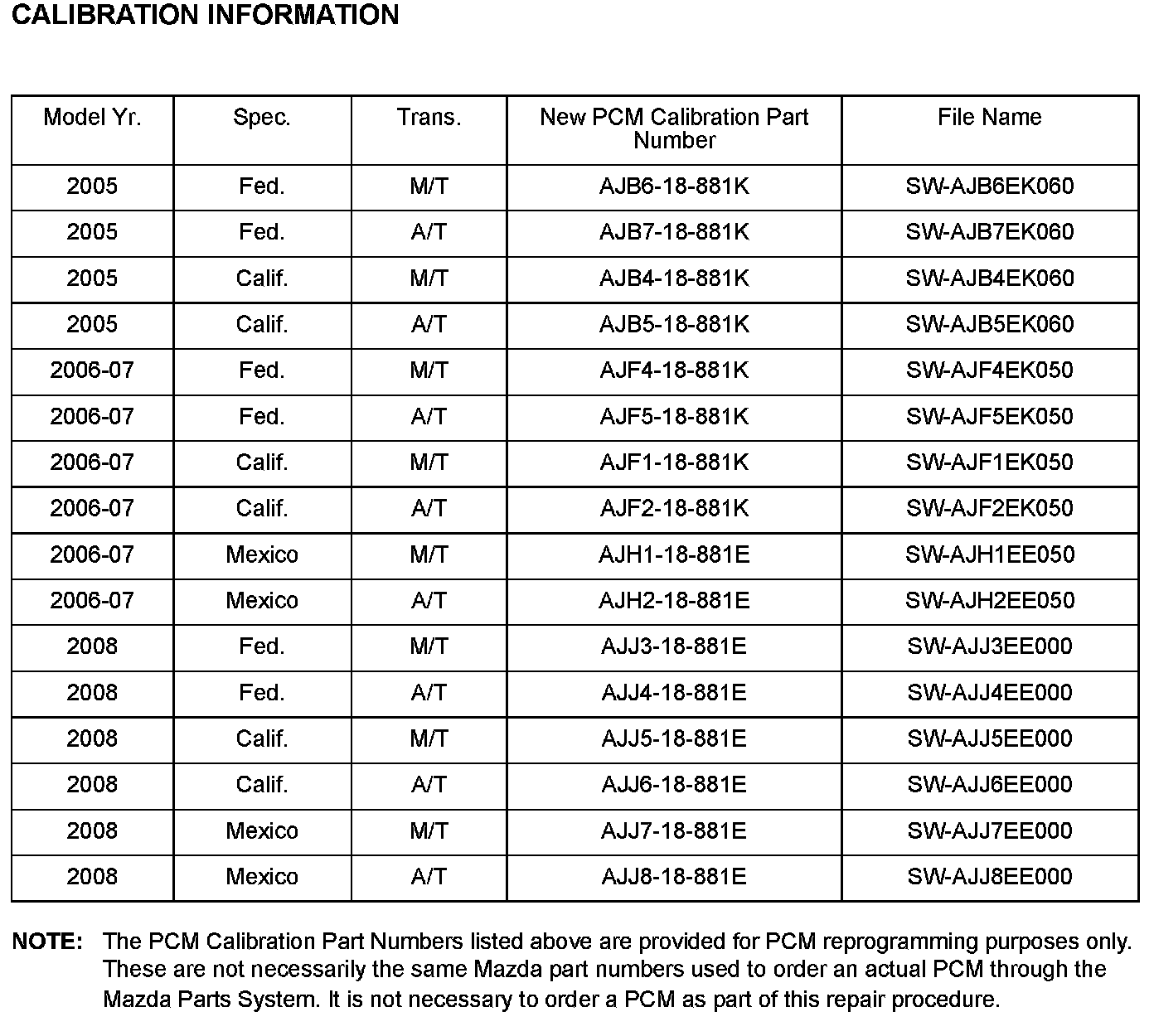 CALIBRATION INFORMATION

| Model Yr. | Spec. | Trans. | New PCM Calibration Part Number | File Name |
|---|---|---|---|---|
| 2005 | Fed. | M/T | AJB6-18-881K | SW-AJB6EK060 |
| 2005 | Fed. | A/T | AJB7-18-881K | SW-AJB7EK060 |
| 2005 | Calif. | M/T | AJB4-18-881K | SW-AJB4EK060 |
| 2005 | Calif. | A/T | AJB5-18-881K | SW-AJB5EK060 |
| 2006-07 | Fed. | M/T | AJF4-18-881K | SW-AJF4EK050 |
| 2006-07 | Fed. | A/T | AJF5-18-881K | SW-AJF5EK050 |
| 2006-07 | Calif. | M/T | AJF1-18-881K | SW-AJF1EK050 |
| 2006-07 | Calif. | A/T | AJF2-18-881K | SW-AJF2EK050 |
| 2006-07 | Mexico | M/T | AJH1-18-881E | SW-AJH1EE050 |
| 2006-07 | Mexico | A/T | AJH2-18-881E | SW-AJH2EE050 |
| 2008 | Fed. | M/T | AJJ3-18-881E | SW-AJJ3EE000 |
| 2008 | Fed. | A/T | AJJ4-18-881E | SW-AJJ4EE000 |
| 2008 | Calif. | M/T | AJJ5-18-881E | SW-AJJ5EE000 |
| 2008 | Calif. | A/T | AJJ6-18-881E | SW-AJJ6EE000 |
| 2008 | Mexico | M/T | AJJ7-18-881E | SW-AJJ7EE000 |
| 2008 | Mexico | A/T | AJJ8-18-881E | SW-AJJ8EE000 |

NOTE: The PCM Calibration Part Numbers listed above are provided for PCM reprogramming purposes only. These are not necessarily the same Mazda part numbers used to order an actual PCM through the Mazda Parts System. It is not necessary to order a PCM as part of this repair procedure.